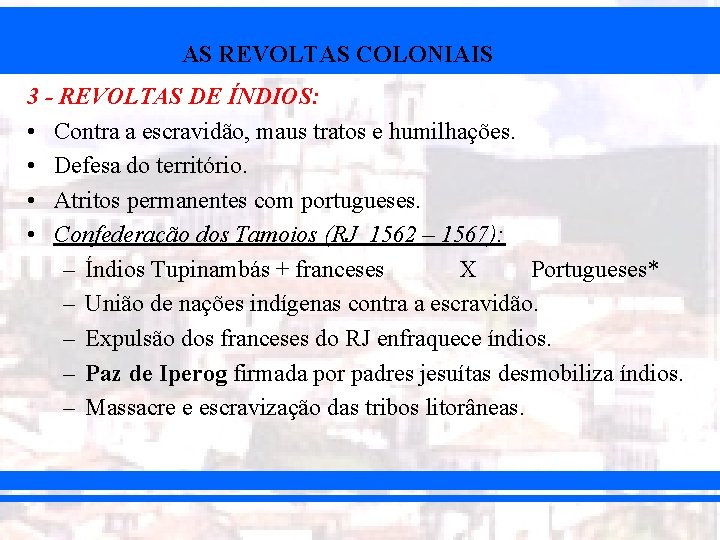 AS REVOLTAS COLONIAIS

3 - REVOLTAS DE ÍNDIOS:

• Contra a escravidão, maus tratos e humilhações.
• Defesa do território.
• Atritos permanentes com portugueses.
• Confederação dos Tamoios (RJ 1562 – 1567):
– Índios Tupinambás + franceses X Portugueses*
– União de nações indígenas contra a escravidão.
– Expulsão dos franceses do RJ enfraquece índios.
– Paz de Iperog firmada por padres jesuítas desmobiliza índios.
– Massacre e escravização das tribos litorâneas.